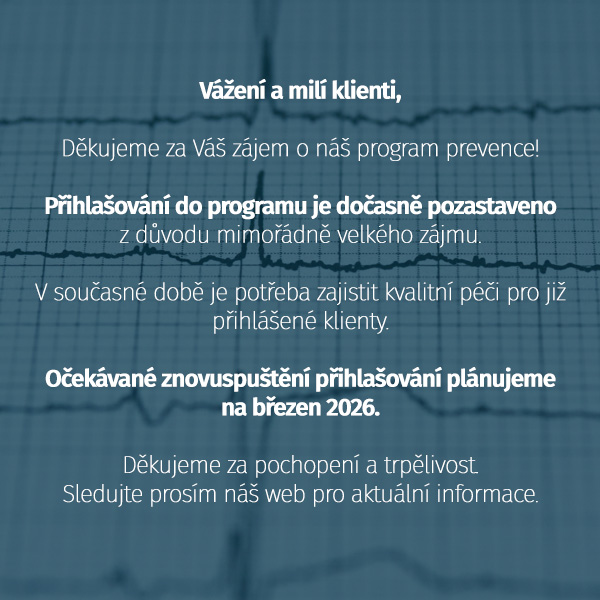 Vážení a milí klienti,

Děkujeme za Váš zájem o náš program prevence!

Přihlašování do programu je dočasně pozastaveno z důvodu mimořádně velkého zájmu.

V současné době je potřeba zajistit kvalitní péči pro již přihlášené klienty.

Očekávané znovuspuštění přihlašování plánujeme na březen 2026.

Děkujeme za pochopení a trpělivost.
Sledujte prosím náš web pro aktuální informace.